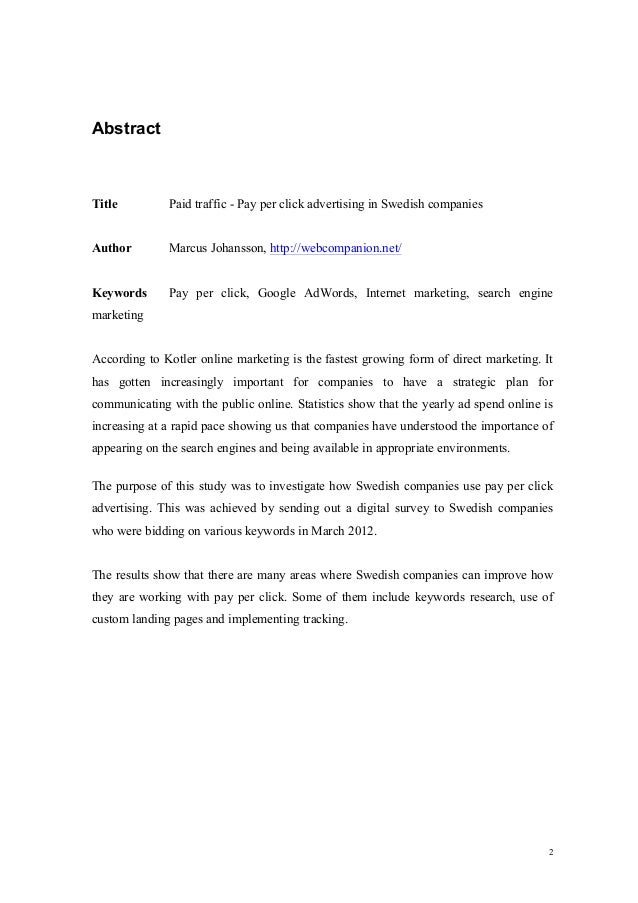 Abstract

Title Paid traffic - Pay per click advertising in Swedish companies

Author Marcus Johansson, http://webcompanion.net/

Keywords Pay per click, Google AdWords, Internet marketing, search engine marketing

According to Kotler online marketing is the fastest growing form of direct marketing. It has gotten increasingly important for companies to have a strategic plan for communicating with the public online. Statistics show that the yearly ad spend online is increasing at a rapid pace showing us that companies have understood the importance of appearing on the search engines and being available in appropriate environments.

The purpose of this study was to investigate how Swedish companies use pay per click advertising. This was achieved by sending out a digital survey to Swedish companies who were bidding on various keywords in March 2012.

The results show that there are many areas where Swedish companies can improve how they are working with pay per click. Some of them include keywords research, use of custom landing pages and implementing tracking.

2